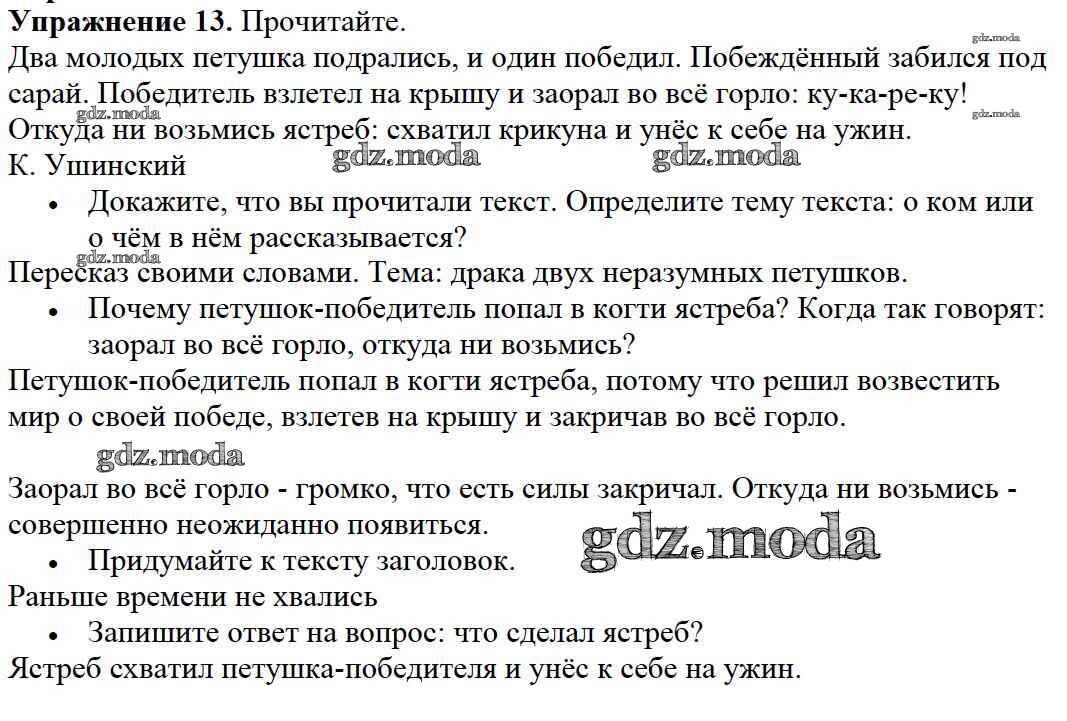 Упражнение 13. Прочитайте.

Два молодых петушка подрались, и один победил. Побеждённый забился под сарай. Победитель взлетел на крышу и заорал во всё горло: ку-ка-ре-ку! Откуда ни возьмись ястреб: схватил крикуна и унёс к себе на ужин.
К. Ушинский

• Докажите, что вы прочитали текст. Определите тему текста: о ком или о чём в нём рассказывается?

Пересказ своими словами. Тема: драка двух неразумных петушков.

• Почему петушок-победитель попал в когти ястреба? Когда так говорят: заорал во всё горло, откуда ни возьмись?

Петушок-победитель попал в когти ястреба, потому что решил возвестить мир о своей победе, взлетев на крышу и закричав во всё горло.

Заорал во всё горло - громко, что есть силы закричал. Откуда ни возьмись - совершенно неожиданно появиться.

• Придумайте к тексту заголовок.

Раньше времени не хвались

• Запишите ответ на вопрос: что сделал ястреб?

Ястреб схватил петушка-победителя и унёс к себе на ужин.

gdz.moda